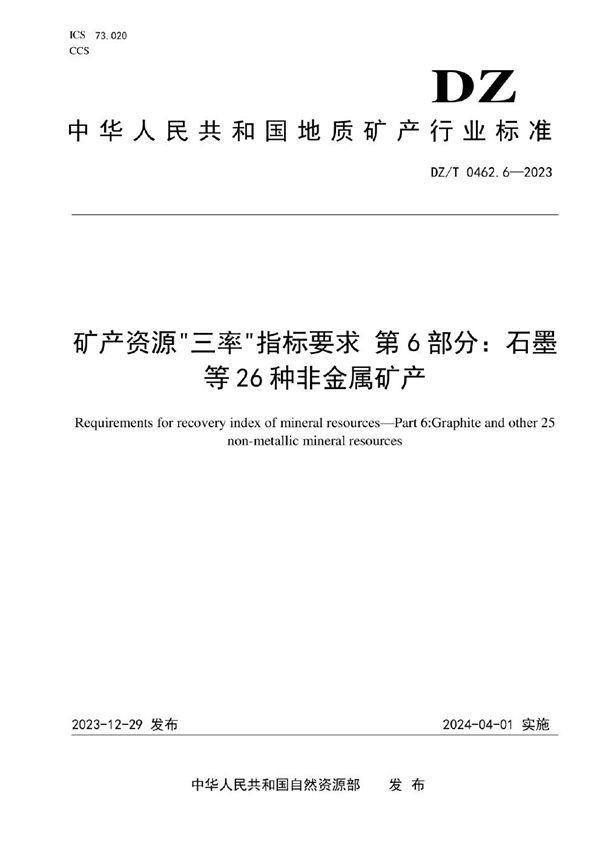 ICS 73.020
CCS

DZ

中华人民共和国地质矿产行业标准

DZ/T 0462.6—2023

矿产资源"三率"指标要求 第6部分：石墨等26种非金属矿产

Requirements for recovery index of mineral resources—Part 6:Graphite and other 25 non-metallic mineral resources

2023-12-29 发布

2024-04-01 实施

中华人民共和国自然资源部 发布